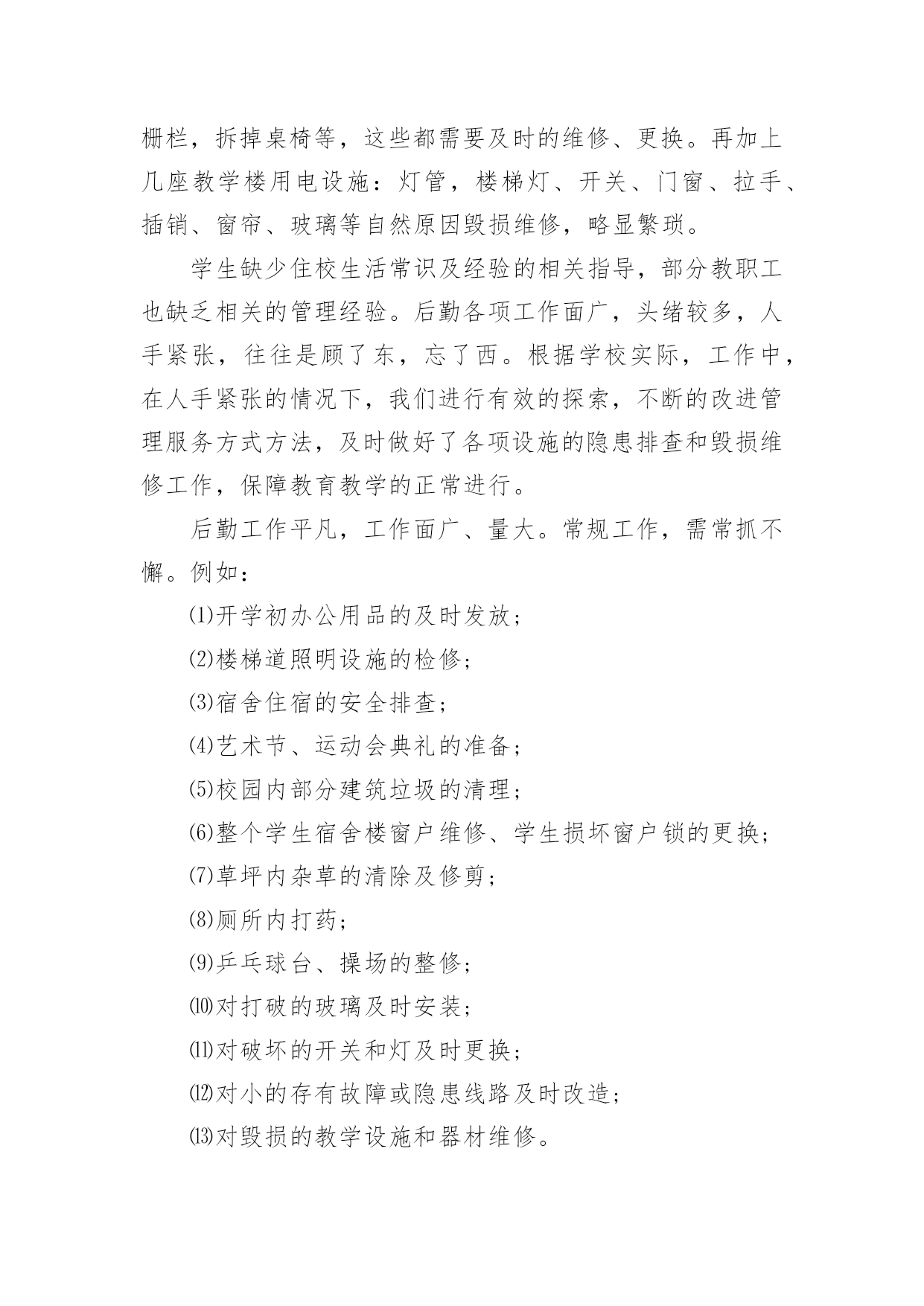 栅栏，拆掉桌椅等，这些都需要及时的维修、更换。再加上几座教学楼用电设施：灯管，楼梯灯、开关、门窗、拉手、插销、窗帘、玻璃等自然原因毁损维修，略显繁琐。

学生缺少住校生活常识及经验的相关指导，部分教职工也缺乏相关的管理经验。后勤各项工作面广，头绪较多，人手紧张，往往是顾了东，忘了西。根据学校实际，工作中，在人手紧张的情况下，我们进行有效的探索，不断的改进管理服务方式方法，及时做好了各项设施的隐患排查和毁损维修工作，保障教育教学的正常进行。

后勤工作平凡，工作面广、量大。常规工作，需常抓不懈。例如：

⑴开学初办公用品的及时发放；

⑵楼梯道照明设施的检修；

⑶宿舍住宿的安全排查；

⑷艺术节、运动会典礼的准备；

⑸校园内部分建筑垃圾的清理；

⑹整个学生宿舍楼窗户维修、学生损坏窗户锁的更换；

⑺草坪内杂草的清除及修剪；

⑻厕所内打药；

⑼乒乓球台、操场的整修；

⑽对打破的玻璃及时安装；

⑾对破坏的开关和灯及时更换；

⑿对小的存有故障或隐患线路及时改造；

⒀对毁损的教学设施和器材维修。